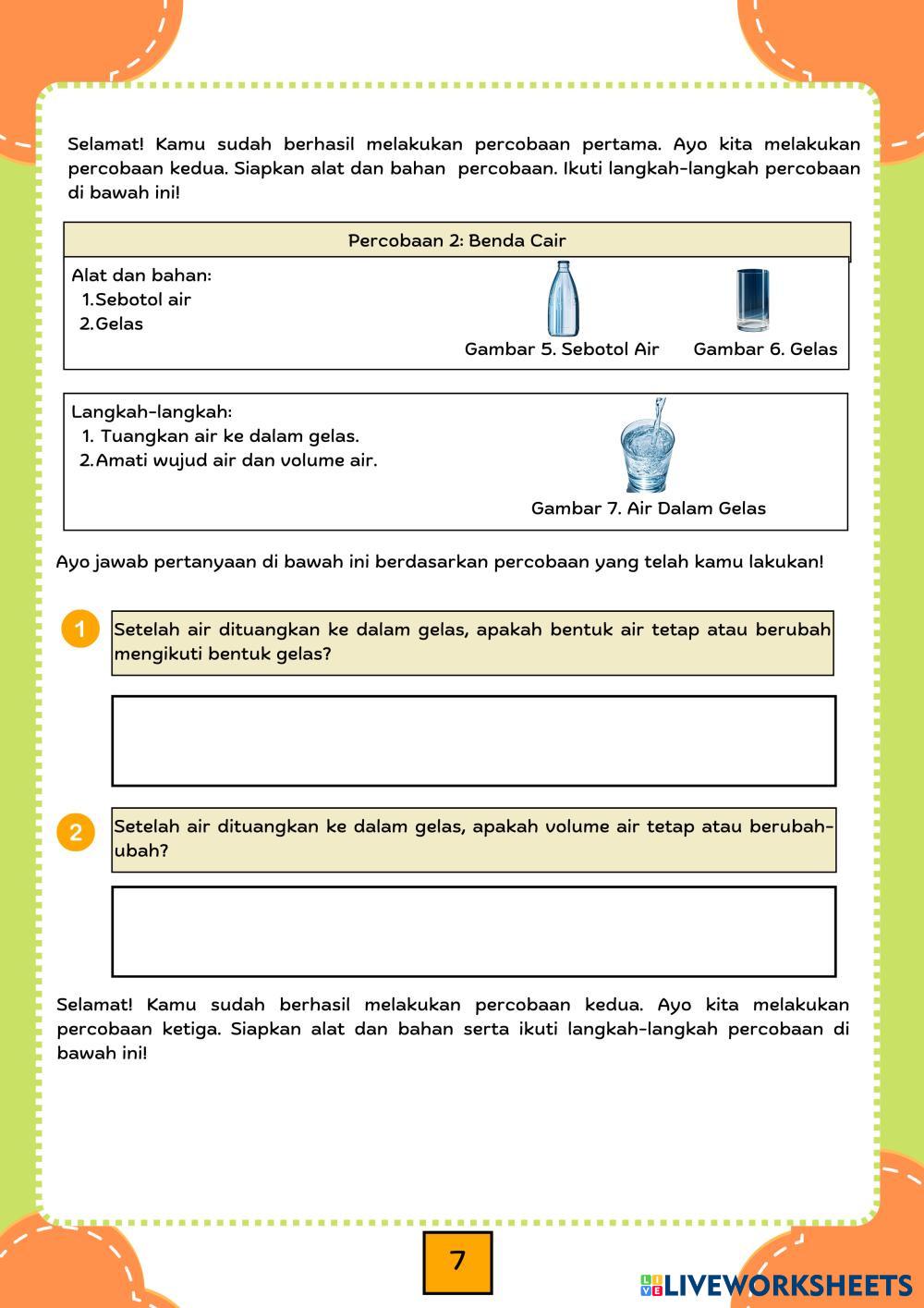 Selamat! Kamu sudah berhasil melakukan percobaan pertama. Ayo kita melakukan percobaan kedua. Siapkan alat dan bahan percobaan. Ikuti langkah-langkah percobaan di bawah ini!

Percobaan 2: Benda Cair

Alat dan bahan:
1. Sebotol air
2. Gelas

Gambar 5. Sebotol Air
Gambar 6. Gelas

Langkah-langkah:
1. Tuangkan air ke dalam gelas.
2. Amati wujud air dan volume air.

Gambar 7. Air Dalam Gelas

Ayo jawab pertanyaan di bawah ini berdasarkan percobaan yang telah kamu lakukan!

1 Setelah air dituangkan ke dalam gelas, apakah bentuk air tetap atau berubah mengikuti bentuk gelas?

2 Setelah air dituangkan ke dalam gelas, apakah volume air tetap atau berubah-ubah?

Selamat! Kamu sudah berhasil melakukan percobaan kedua. Ayo kita melakukan percobaan ketiga. Siapkan alat dan bahan serta ikuti langkah-langkah percobaan di bawah ini!

7

LIVEWORKSHEETS